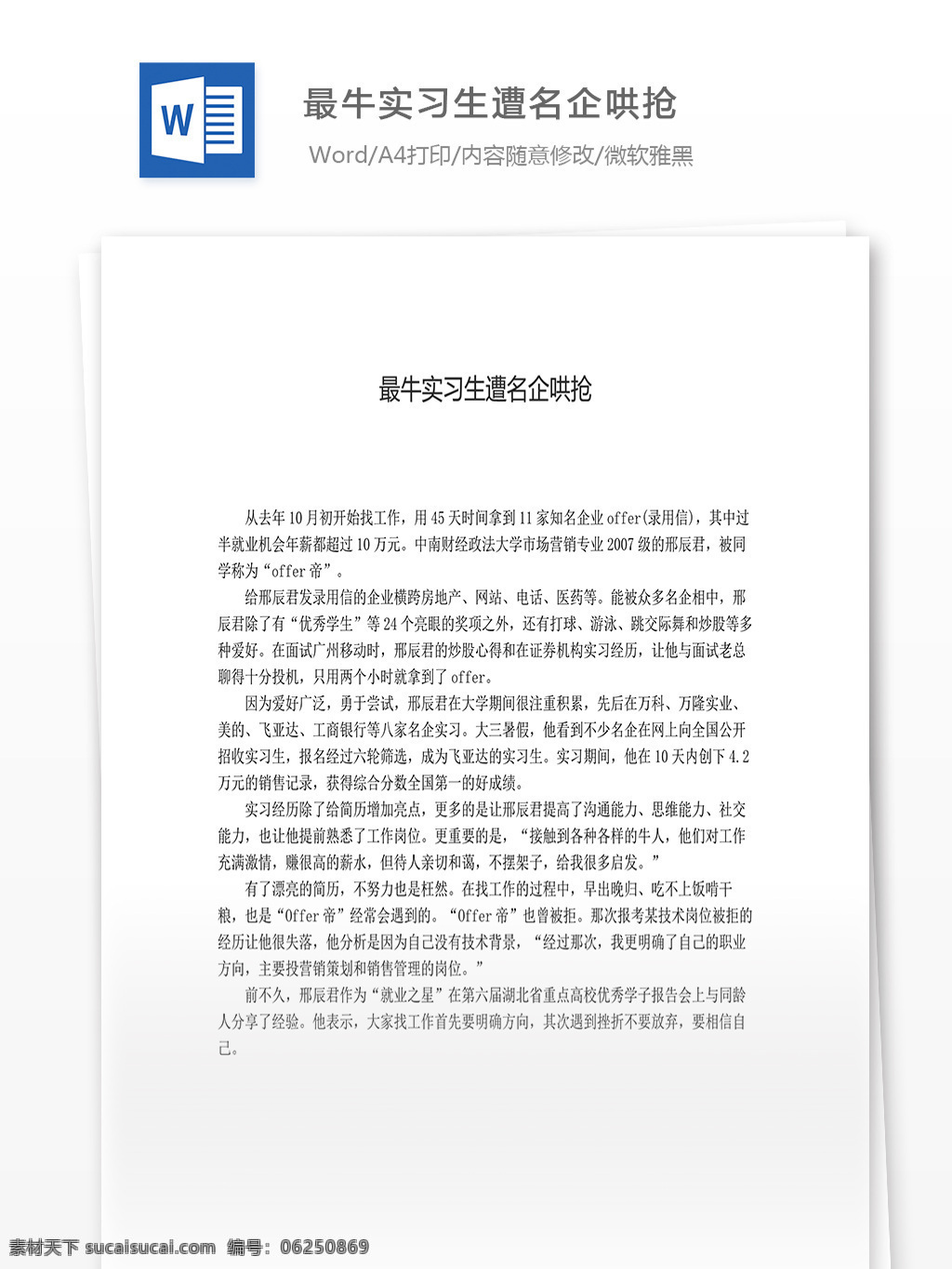 W

最牛实习生遭名企哄抢

Word/A4打印/内容随意修改/微软雅黑

最牛实习生遭名企哄抢

从去年10月初开始找工作，用45天时间拿到11家知名企业offer(录用信)，其中过半就业机会年薪都超过10万元。中南财经政法大学市场营销专业2007级的邢辰君，被同学称为“offer帝”。

给邢辰君发录用信的企业横跨房地产、网站、电话、医药等。能被众多名企相中，邢辰君除了有“优秀学生”等24个亮眼的奖项之外，还有打球、游泳、跳交际舞和炒股等多种爱好。在面试广州移动时，邢辰君的炒股心得和在证券机构实习经历，让他与面试老总聊得十分投机，只用两个小时就拿到了offer。

因为爱好广泛，勇于尝试，邢辰君在大学期间很注重积累，先后在万科、万隆实业、美的、飞亚达、工商银行等八家名企实习。大三暑假，他看到不少名企在网上向全国公开招收实习生，报名经过六轮筛选，成为飞亚达的实习生。实习期间，他在10天内创下4.2万元的销售记录，获得综合分数全国第一的好成绩。

实习经历除了给简历增加亮点，更多的是让邢辰君提高了沟通能力、思维能力、社交能力，也让他提前熟悉了工作岗位。更重要的是，“接触到各种各样的牛人，他们对工作充满激情，赚很高的薪水，但待人亲切和蔼，不摆架子，给我很多启发。”

有了漂亮的简历，不努力也是枉然。在找工作的过程中，早出晚归、吃不上饭啃干粮，也是“Offer帝”经常会遇到的。“Offer帝”也曾被拒。那次报考某技术岗位被拒的经历让他很失落，他分析是因为自己没有技术背景，“经过那次，我更明确了自己的职业方向，主要投营销策划和销售管理的岗位。”

前不久，邢辰君作为“就业之星”在第六届湖北省重点高校优秀学子报告会上与同龄人分享了经验。他表示，大家找工作首先要明确方向，其次遇到挫折不要放弃，要相信自己。

素材天下 sucaisucai.com 编号：06250869